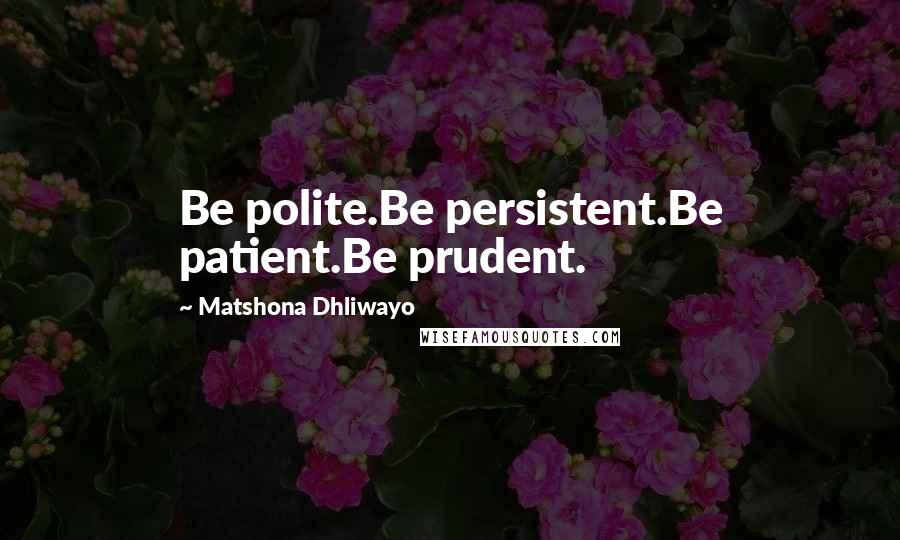 Be polite.Be persistent.Be patient.Be prudent.

~ Matshona Dhliwayo

WISEFAMOUSQUOTES.COM